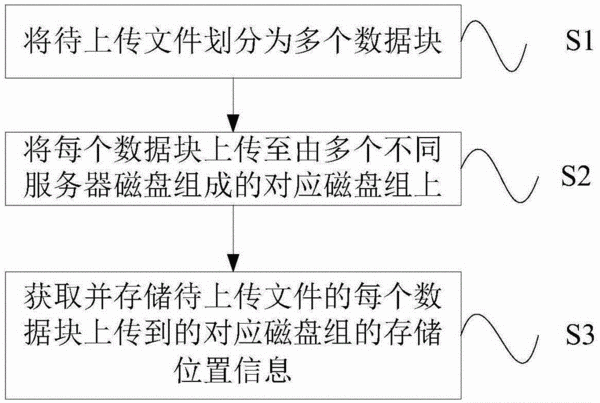 将待上传文件划分为多个数据块

S1

将每个数据块上传至由多个不同服务器磁盘组成的对应磁盘组上

S2

获取并存储待上传文件的每个数据块上传到的对应磁盘组的存储位置信息

S3